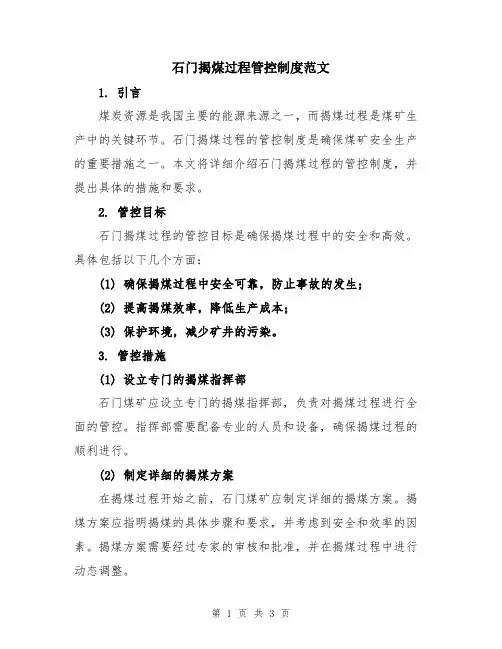 石门揭煤过程管控制度范文

1. 引言

煤炭资源是我国主要的能源来源之一，而揭煤过程是煤矿生产中的关键环节。石门揭煤过程的管控制度是确保煤矿安全生产的重要措施之一。本文将详细介绍石门揭煤过程的管控制度，并提出具体的措施和要求。

2. 管控目标

石门揭煤过程的管控目标是确保揭煤过程中的安全和高效。具体包括以下几个方面：

(1) 确保揭煤过程中安全可靠，防止事故的发生；

(2) 提高揭煤效率，降低生产成本；

(3) 保护环境，减少矿井的污染。

3. 管控措施

(1) 设立专门的揭煤指挥部

石门煤矿应设立专门的揭煤指挥部，负责对揭煤过程进行全面的管控。指挥部需要配备专业的人员和设备，确保揭煤过程的顺利进行。

(2) 制定详细的揭煤方案

在揭煤过程开始之前，石门煤矿应制定详细的揭煤方案。揭煤方案应指明揭煤的具体步骤和要求，并考虑到安全和效率的因素。揭煤方案需要经过专家的审核和批准，并在揭煤过程中进行动态调整。

第 1 页 共 3 页